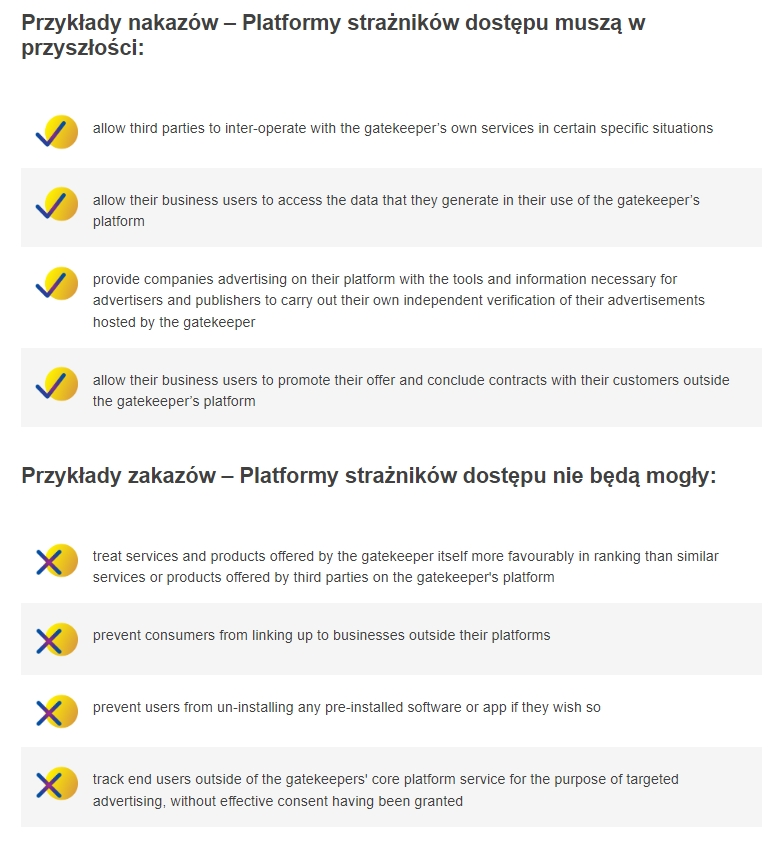 Przykłady nakazów – Platformy strażników dostępu muszą w przyszłości:

allow third parties to inter-operate with the gatekeeper's own services in certain specific situations

allow their business users to access the data that they generate in their use of the gatekeeper's platform

provide companies advertising on their platform with the tools and information necessary for advertisers and publishers to carry out their own independent verification of their advertisements hosted by the gatekeeper

allow their business users to promote their offer and conclude contracts with their customers outside the gatekeeper's platform

Przykłady zakazów – Platformy strażników dostępu nie będą mogły:

treat services and products offered by the gatekeeper itself more favourably in ranking than similar services or products offered by third parties on the gatekeeper's platform

prevent consumers from linking up to businesses outside their platforms

prevent users from un-installing any pre-installed software or app if they wish so

track end users outside of the gatekeepers' core platform service for the purpose of targeted advertising, without effective consent having been granted